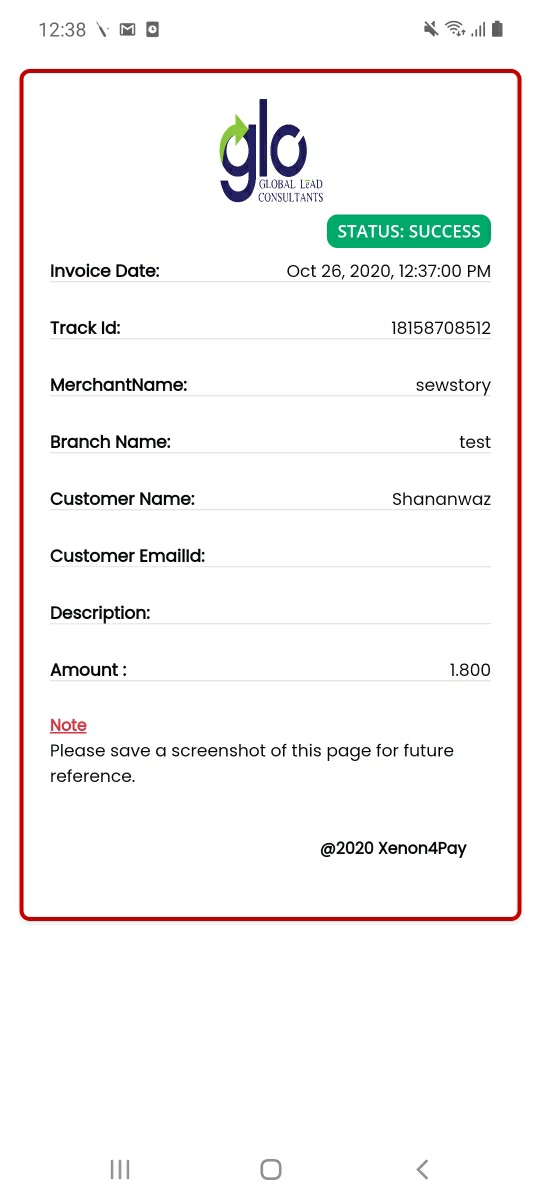 12:38

glo
GLOBAL LEAD CONSULTANTS

STATUS: SUCCESS

Invoice Date: Oct 26, 2020, 12:37:00 PM

Track Id: 18158708512

MerchantName: sewstory

Branch Name: test

Customer Name: Shananwaz

Customer EmailId:

Description:

Amount : 1.800

Note
Please save a screenshot of this page for future reference.

@2020 Xenon4Pay